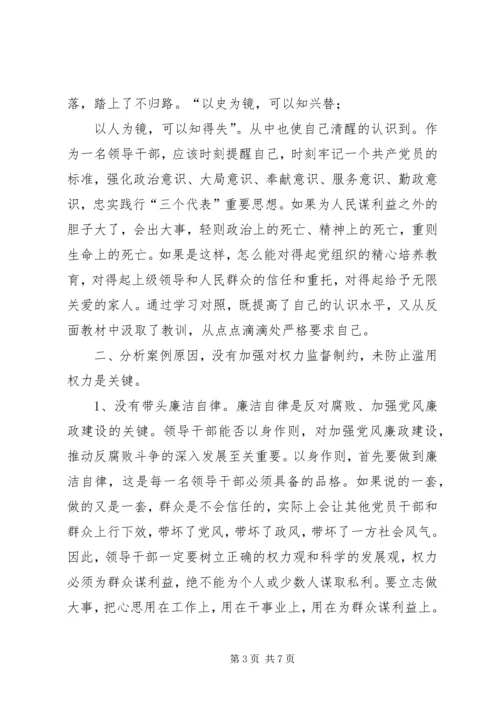 落，踏上了不归路。“以史为镜，可以知兴替；

以人为镜，可以知得失”。从中也使自己清醒的认识到。作为一名领导干部，应该时刻提醒自己，时刻牢记一个共产党员的标准，强化政治意识、大局意识、奉献意识、服务意识、勤政意识，忠实践行“三个代表”重要思想。如果为人民谋利益之外的胆子大了，会出大事，轻则政治上的死亡、精神上的死亡，重则生命上的死亡。如果是这样，怎么能对得起党组织的精心培养教育，对得起上级领导和人民群众的信任和重托，对得起给予无限关爱的家人。通过学习对照，既提高了自己的认识水平，又从反面教材中汲取了教训，从点点滴滴处严格要求自己。

二、分析案例原因，没有加强对权力监督制约，未防止滥用权力是关键。

1、没有带头廉洁自律。廉洁自律是反对腐败、加强党风廉政建设的关键。领导干部能否以身作则，对加强党风廉政建设，推动反腐败斗争的深入发展至关重要。以身作则，首先要做到廉洁自律，这是每一名领导干部必须具备的品格。如果说的一套，做的又是一套，群众是不会信任的，实际上会让其他党员干部和群众上行下效，带坏了党风，带坏了政风，带坏了一方社会风气。因此，领导干部一定要树立正确的权力观和科学的发展观，权力必须为群众谋利益，绝不能为个人或少数人谋取私利。要立志做大事，把心思用在工作上，用在干事业上，用在为群众谋利益上。

第 3 页 共 7 页